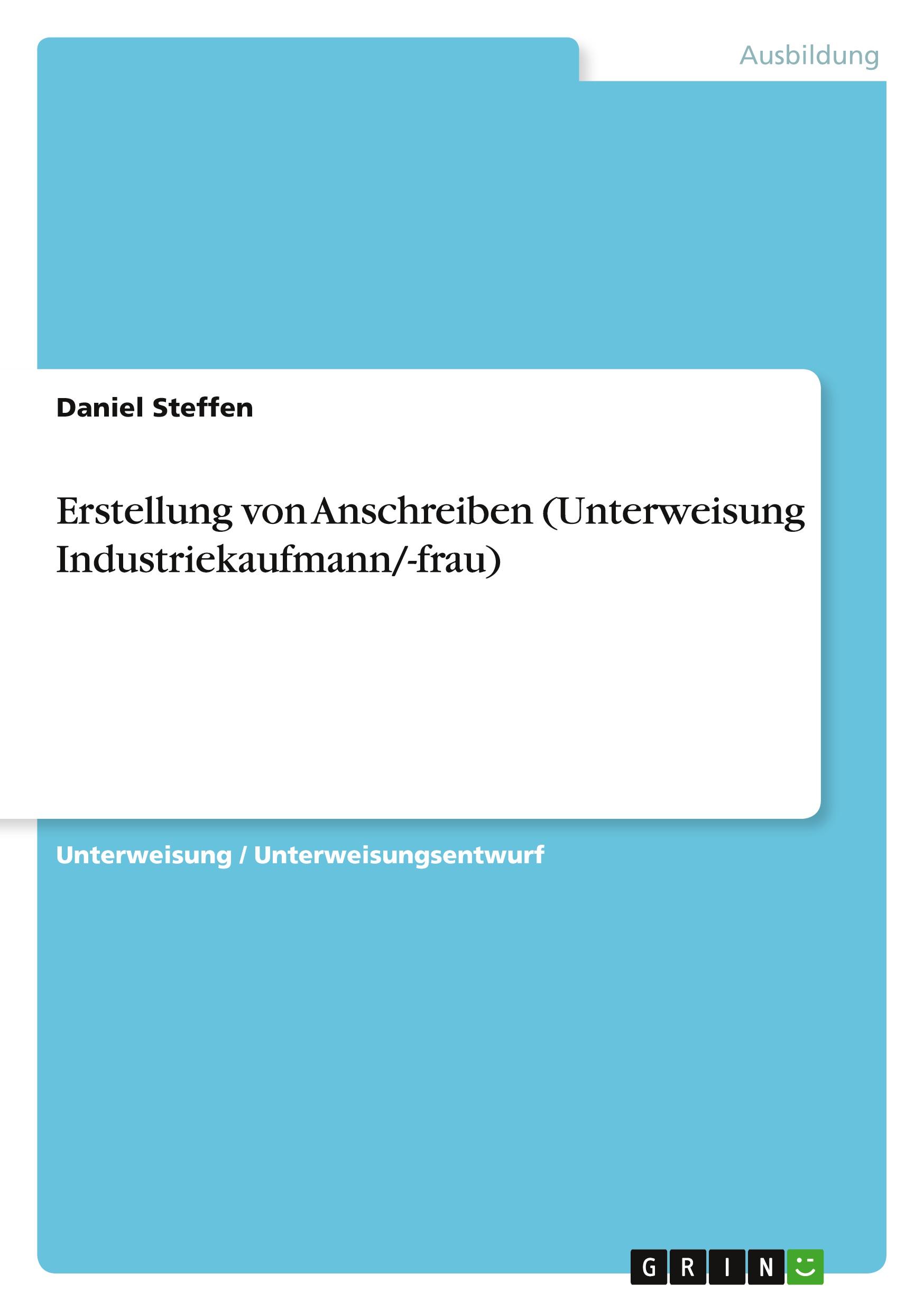 Ausbildung

Daniel Steffen

Erstellung von Anschreiben (Unterweisung Industriekaufmann/-frau)

Unterweisung / Unterweisungsentwurf

GRIN